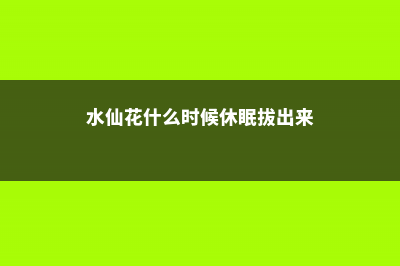 水仙花什么时候休眠拔出来